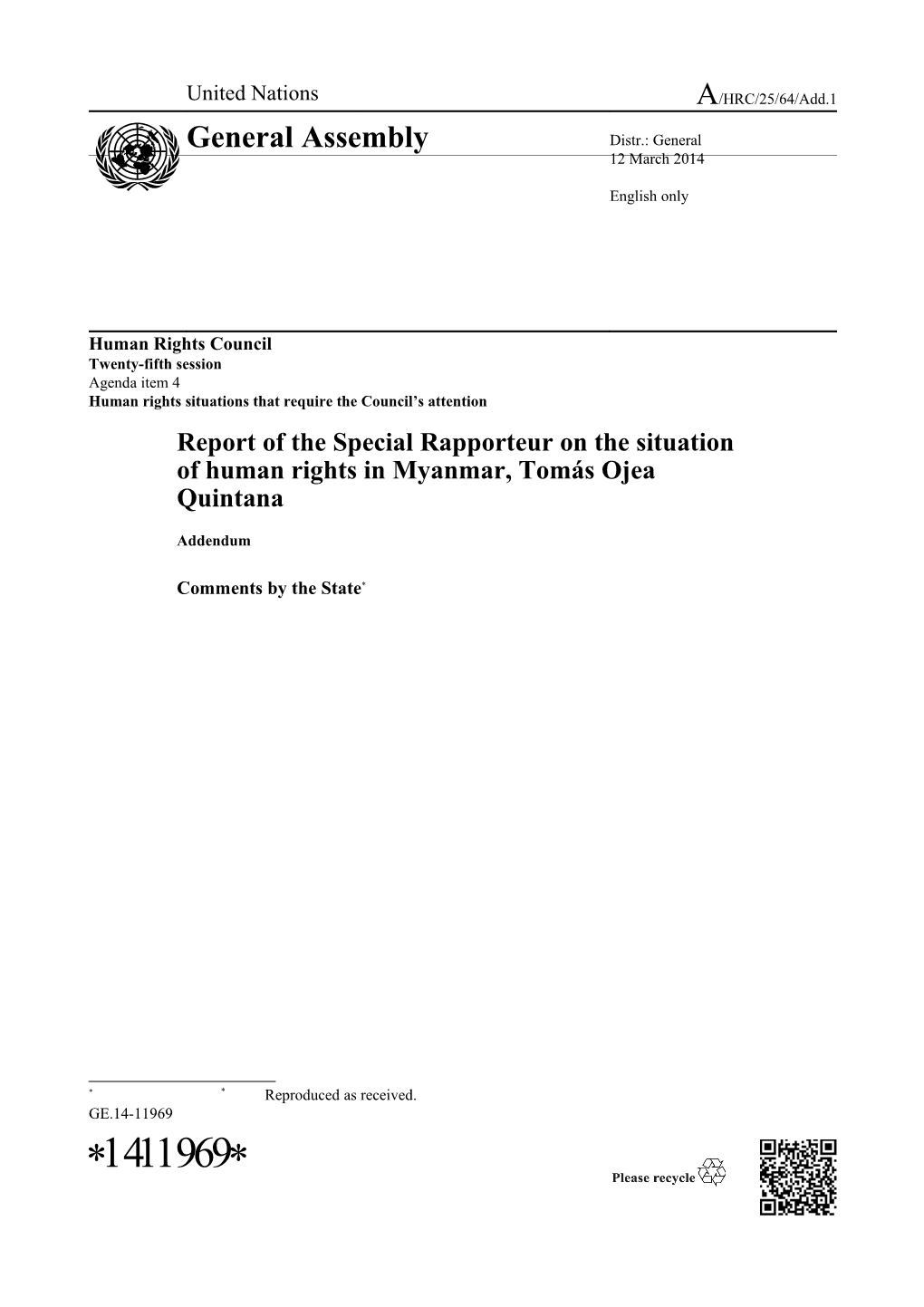 United Nations

A/HRC/25/64/Add.1

General Assembly

Distr.: General
12 March 2014

English only

Human Rights Council
Twenty-fifth session
Agenda item 4
Human rights situations that require the Council's attention

Report of the Special Rapporteur on the situation of human rights in Myanmar, Tomás Ojea Quintana

Addendum

Comments by the State*

* * Reproduced as received.

GE.14-11969

*1411969*

Please recycle